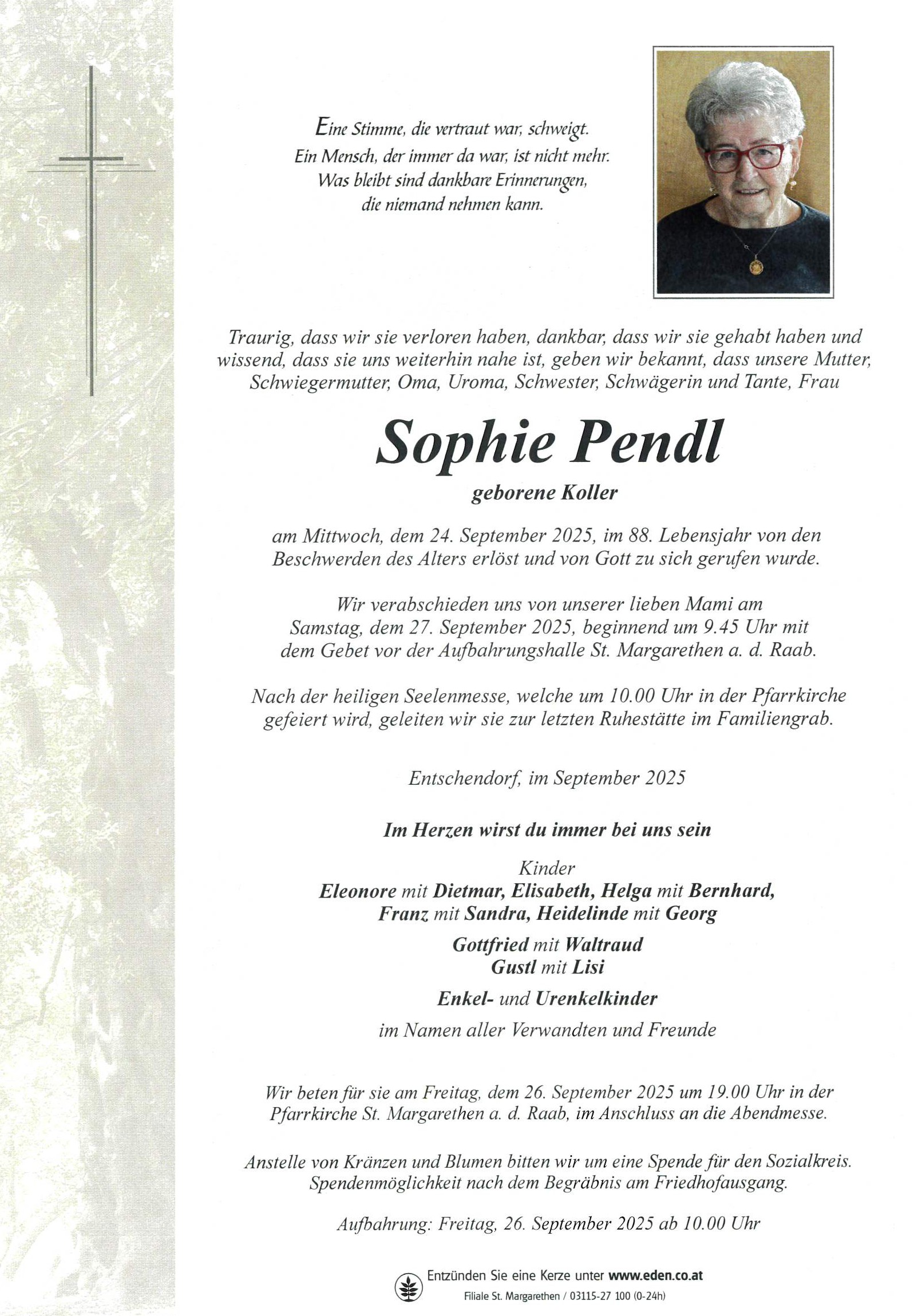 Eine Stimme, die vertraut war, schweigt.
Ein Mensch, der immer da war, ist nicht mehr.
Was bleibt sind dankbare Erinnerungen,
die niemand nehmen kann.

Traurig, dass wir sie verloren haben, dankbar, dass wir sie gehabt haben und wissend, dass sie uns weiterhin nahe ist, geben wir bekannt, dass unsere Mutter, Schwiegermutter, Oma, Uroma, Schwester, Schwägerin und Tante, Frau

Sophie Pendl

geborene Koller

am Mittwoch, dem 24. September 2025, im 88. Lebensjahr von den Beschwerden des Alters erlöst und von Gott zu sich gerufen wurde.

Wir verabschieden uns von unserer lieben Mami am Samstag, dem 27. September 2025, beginnend um 9.45 Uhr mit dem Gebet vor der Aufbahrungshalle St. Margarethen a. d. Raab.

Nach der heiligen Seelenmesse, welche um 10.00 Uhr in der Pfarrkirche gefeiert wird, geleiten wir sie zur letzten Ruhestätte im Familiengrab.

Entschendorf, im September 2025

Im Herzen wirst du immer bei uns sein

Kinder
Eleonore mit Dietmar, Elisabeth, Helga mit Bernhard,
Franz mit Sandra, Heidelinde mit Georg

Gottfried mit Waltraud
Gustl mit Lisi

Enkel- und Urenkelkinder

im Namen aller Verwandten und Freunde

Wir beten für sie am Freitag, dem 26. September 2025 um 19.00 Uhr in der Pfarrkirche St. Margarethen a. d. Raab, im Anschluss an die Abendmesse.

Anstelle von Kränzen und Blumen bitten wir um eine Spende für den Sozialkreis. Spendenmöglichkeit nach dem Begräbnis am Friedhofausgang.

Aufbahrung: Freitag, 26. September 2025 ab 10.00 Uhr

Entzünden Sie eine Kerze unter www.eden.co.at
Filiale St. Margarethen / 03115-27 100 (0-24h)